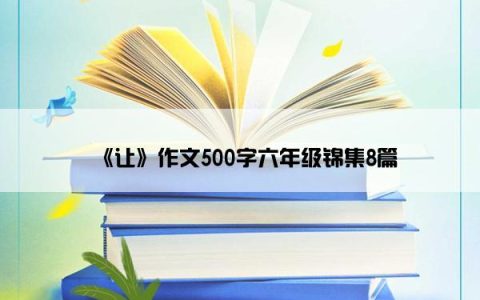 《让》作文500字六年级锦集8篇